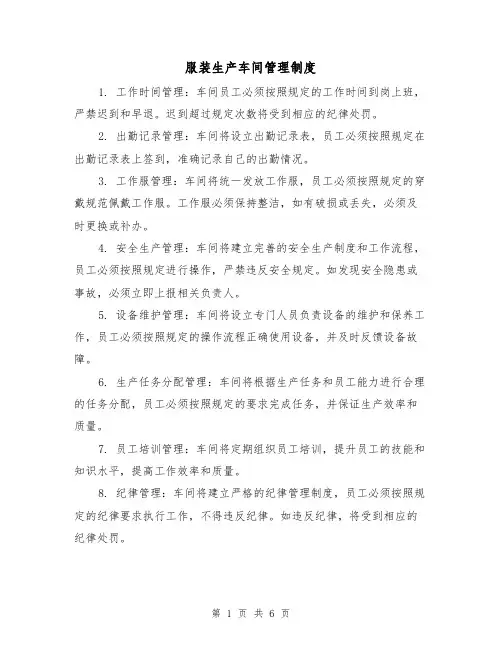 服装生产车间管理制度

1. 工作时间管理：车间员工必须按照规定的工作时间到岗上班，严禁迟到和早退。迟到超过规定次数将受到相应的纪律处罚。

2. 出勤记录管理：车间将设立出勤记录表，员工必须按照规定在出勤记录表上签到，准确记录自己的出勤情况。

3. 工作服管理：车间将统一发放工作服，员工必须按照规定的穿戴规范佩戴工作服。工作服必须保持整洁，如有破损或丢失，必须及时更换或补办。

4. 安全生产管理：车间将建立完善的安全生产制度和工作流程，员工必须按照规定进行操作，严禁违反安全规定。如发现安全隐患或事故，必须立即上报相关负责人。

5. 设备维护管理：车间将设立专门人员负责设备的维护和保养工作，员工必须按照规定的操作流程正确使用设备，并及时反馈设备故障。

6. 生产任务分配管理：车间将根据生产任务和员工能力进行合理的任务分配，员工必须按照规定的要求完成任务，并保证生产效率和质量。

7. 员工培训管理：车间将定期组织员工培训，提升员工的技能和知识水平，提高工作效率和质量。

8. 纪律管理：车间将建立严格的纪律管理制度，员工必须按照规定的纪律要求执行工作，不得违反纪律。如违反纪律，将受到相应的纪律处罚。

第 1 页 共 6 页